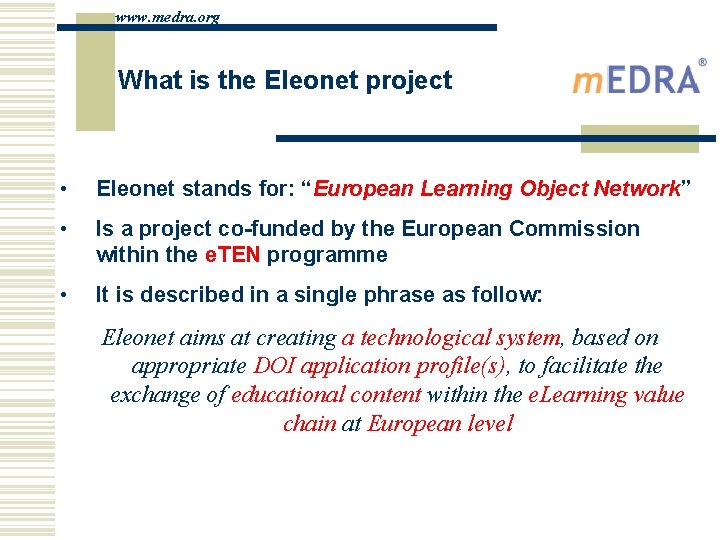 www.medra.org

What is the Eleonet project

mEDRA®

• Eleonet stands for: "European Learning Object Network"

• Is a project co-funded by the European Commission within the eTEN programme

• It is described in a single phrase as follow:

Eleonet aims at creating a technological system, based on appropriate DOI application profile(s), to facilitate the exchange of educational content within the eLearning value chain at European level